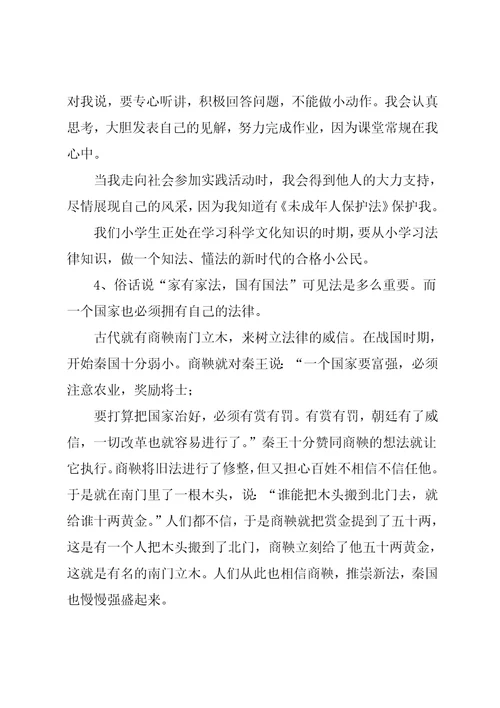 对我说，要专心听讲，积极回答问题，不能做小动作。我会认真思考，大胆发表自己的见解，努力完成作业，因为课堂常规在我心中。

当我走向社会参加实践活动时，我会得到他人的大力支持，尽情展现自己的风采，因为我知道有《未成年人保护法》保护我。

我们小学生正处在学习科学文化知识的时期，要从小学习法律知识，做一个知法、懂法的新时代的合格小公民。

4、俗话说“家有家法，国有国法”可见法是多么重要。而一个国家也必须拥有自己的法律。

古代就有商鞅南门立木，来树立法律的威信。在战国时期，开始秦国十分弱小。商鞅就对秦王说：“一个国家要富强，必须注意农业，奖励将士；

要打算把国家治好，必须有赏有罚。有赏有罚，朝廷有了威信，一切改革也就容易进行了。”秦王十分赞同商鞅的想法就让它执行。商鞅将旧法进行了修整，但又担心百姓不相信不信任他。于是就在南门里了一根木头，说：“谁能把木头搬到北门去，就给谁十两黄金。”人们都不信，于是商鞅就把赏金提到了五十两，这是有一个人把木头搬到了北门，商鞅立刻给了他五十两黄金，这就是有名的南门立木。人们从此也相信商鞅，推崇新法，秦国也慢慢强盛起来。